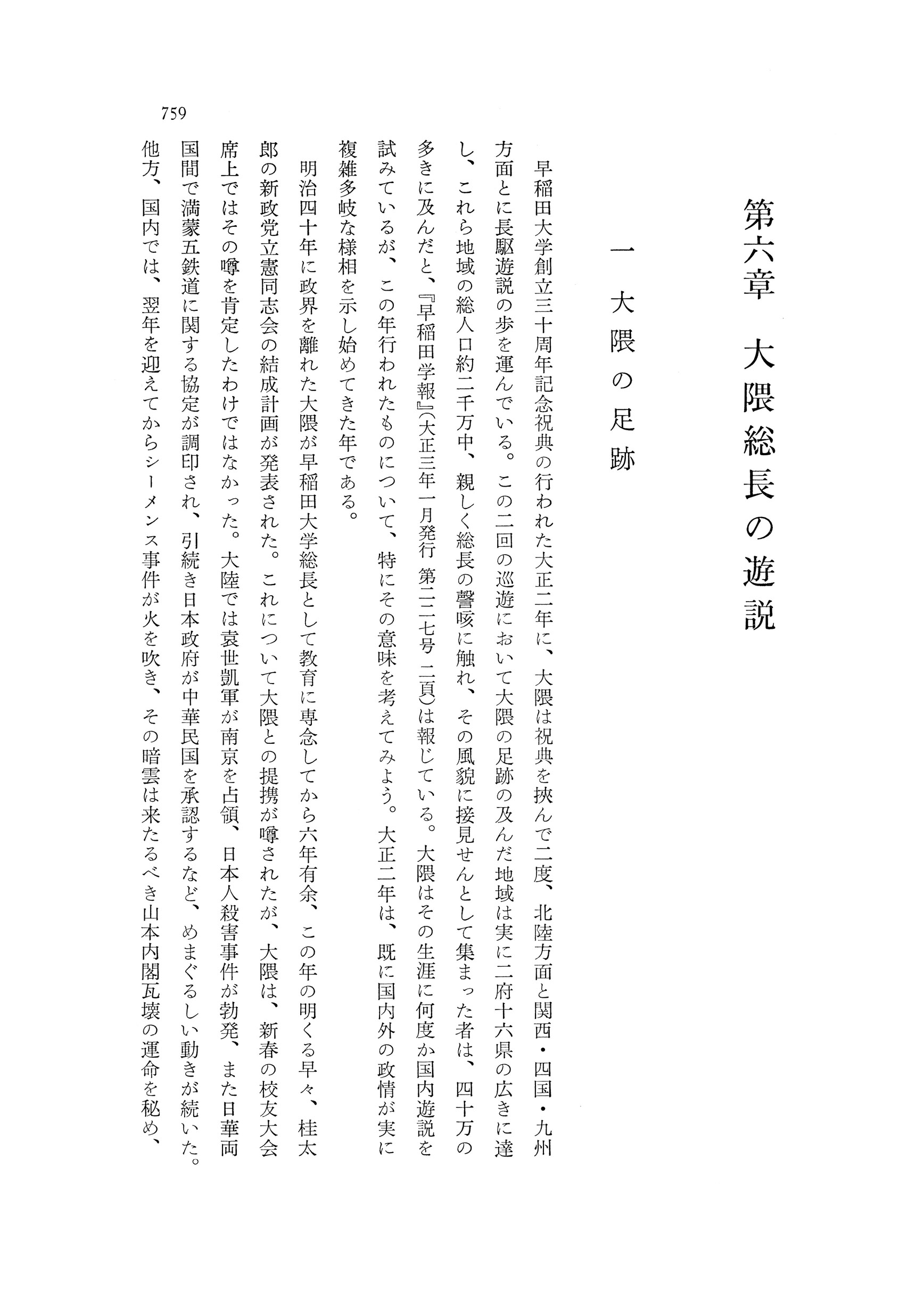 第六章　大隈総長の遊説

一　大隈の足跡

早稲田大学創立三十周年記念祝典の行われた大正二年に、大隈は祝典を挾んで二度、北陸方面と関西・四国・九州方面とに長駆遊説の歩を運んでいる。この二回の巡遊において大隈の足跡の及んだ地域は実に二府十六県の広きに達し、これら地域の総人口約二千万中、親しく総長の謦咳に触れ、その風貌に接見せんとして集まった者は、四十万の多きに及んだと、『早稲田学報』(大正三年一月発行　第二二七号　二頁)は報じている。大隈はその生涯に何度か国内遊説を試みているが、この年行われたものについて、特にその意味を考えてみよう。大正二年は、既に国内外の政情が実に複雑多岐な様相を示し始めてきた年である。

明治四十年に政界を離れた大隈が早稲田大学総長として教育に専念してから六年有余、この年の明くる早々、桂太郎の新政党立憲同志会の結成計画が発表された。これについて大隈との提携が噂されたが、大隈は、新春の校友大会席上ではその噂を肯定したわけではなかった。大陸では袁世凱軍が南京を占領、日本人殺害事件が勃発、また日華両国間で満蒙五鉄道に関する協定が調印され、引続き日本政府が中華民国を承認するなど、めまぐるしい動きが続いた。他方、国内では、翌年を迎えてからシーメンス事件が火を吹き、その暗雲は来たるべき山本内閣瓦壊の運命を秘め、

759